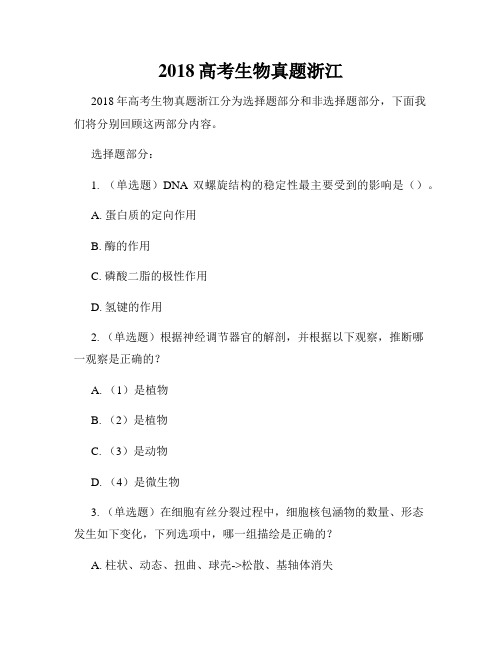 2018 高考生物真题浙江

2018 年高考生物真题浙江分为选择题部分和非选择题部分，下面我们将分别回顾这两部分内容。

选择题部分：

1. （单选题）DNA 双螺旋结构的稳定性最主要受到的影响是（）。

A. 蛋白质的定向作用

B. 酶的作用

C. 磷酸二脂的极性作用

D. 氢键的作用

2. （单选题）根据神经调节器官的解剖，并根据以下观察，推断哪一观察是正确的？

A. （1）是植物

B. （2）是植物

C. （3）是动物

D. （4）是微生物

3. （单选题）在细胞有丝分裂过程中，细胞核包涵物的数量、形态发生如下变化，下列选项中，哪一组描绘是正确的？

A. 柱状、动态、扭曲、球壳->松散、基轴体消失